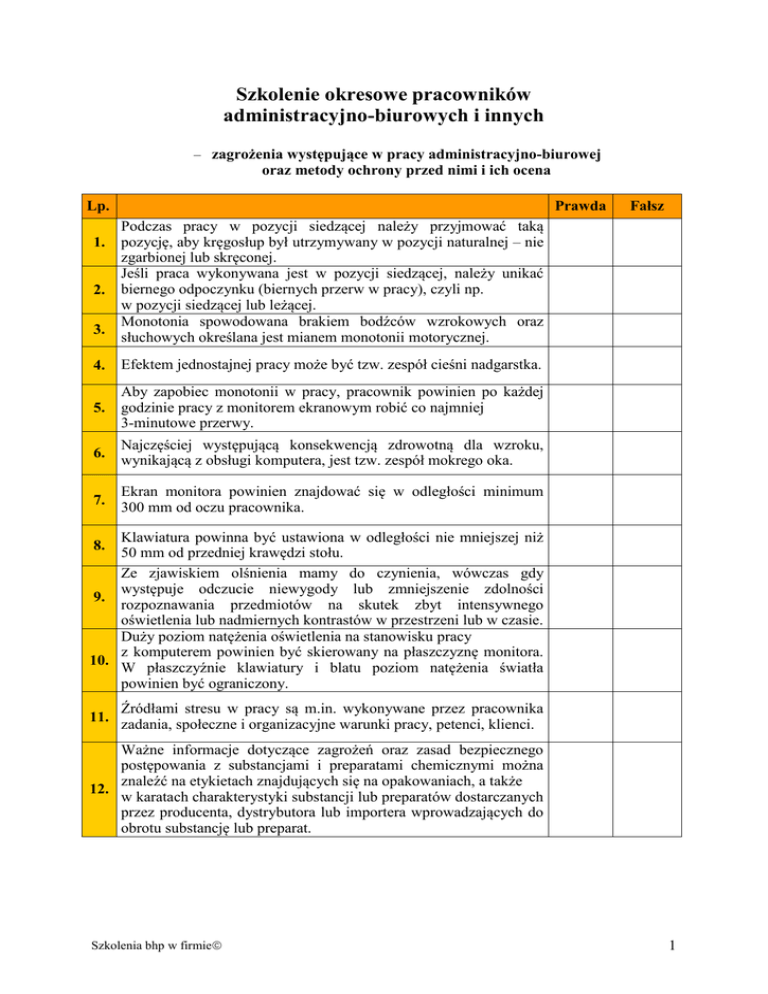 Szkolenie okresowe pracowników administracyjno-biurowych i innych

– zagrożenia występujące w pracy administracyjno-biurowej oraz metody ochrony przed nimi i ich ocena

| Lp. | | Prawda | Fałsz |
|---|---|---|---|
| 1. | Podczas pracy w pozycji siedzącej należy przyjmować taką pozycję, aby kręgosłup był utrzymywany w pozycji naturalnej – nie zgarbionej lub skręconej. | | |
| 2. | Jeśli praca wykonywana jest w pozycji siedzącej, należy unikać biernego odpoczynku (biernych przerw w pracy), czyli np. w pozycji siedzącej lub leżącej. | | |
| 3. | Monotonia spowodowana brakiem bodźców wzrokowych oraz słuchowych określana jest mianem monotonii motorycznej. | | |
| 4. | Efektem jednostajnej pracy może być tzw. zespół cieśni nadgarstka. | | |
| 5. | Aby zapobiec monotonii w pracy, pracownik powinien po każdej godzinie pracy z monitorem ekranowym robić co najmniej 3-minutowe przerwy. | | |
| 6. | Najczęściej występującą konsekwencją zdrowotną dla wzroku, wynikającą z obsługi komputera, jest tzw. zespół mokrego oka. | | |
| 7. | Ekran monitora powinien znajdować się w odległości minimum 300 mm od oczu pracownika. | | |
| 8. | Klawiatura powinna być ustawiona w odległości nie mniejszej niż 50 mm od przedniej krawędzi stołu. | | |
| 9. | Ze zjawiskiem olśnienia mamy do czynienia, wówczas gdy występuje odczucie niewygody lub zmniejszenie zdolności rozpoznawania przedmiotów na skutek zbyt intensywnego oświetlenia lub nadmiernych kontrastów w przestrzeni lub w czasie. | | |
| 10. | Duży poziom natężenia oświetlenia na stanowisku pracy z komputerem powinien być skierowany na płaszczyznę monitora. W płaszczyźnie klawiatury i blatu poziom natężenia światła powinien być ograniczony. | | |
| 11. | Źródłami stresu w pracy są m.in. wykonywane przez pracownika zadania, społeczne i organizacyjne warunki pracy, petenci, klienci. | | |
| 12. | Ważne informacje dotyczące zagrożeń oraz zasad bezpiecznego postępowania z substancjami i preparatami chemicznymi można znaleźć na etykietach znajdujących się na opakowaniach, a także w karatach charakterystyki substancji lub preparatów dostarczanych przez producenta, dystrybutora lub importera wprowadzających do obrotu substancję lub preparat. | | |

Szkolenia bhp w firmie©

1